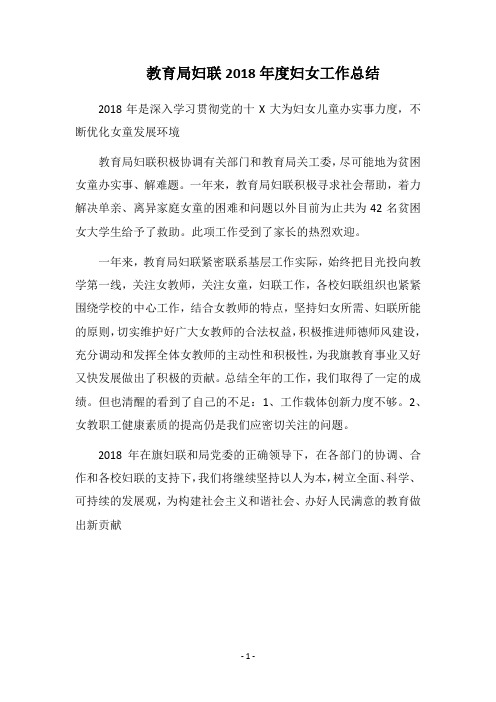 教育局妇联 2018 年度妇女工作总结

2018 年是深入学习贯彻党的十 X 大为妇女儿童办实事力度，不断优化女童发展环境

教育局妇联积极协调有关部门和教育局关工委，尽可能地为贫困女童办实事、解难题。一年来，教育局妇联积极寻求社会帮助，着力解决单亲、离异家庭女童的困难和问题以外目前为止共为 42 名贫困女大学生给予了救助。此项工作受到了家长的热烈欢迎。

一年来，教育局妇联紧密联系基层工作实际，始终把目光投向教学第一线，关注女教师，关注女童，妇联工作，各校妇联组织也紧紧围绕学校的中心工作，结合女教师的特点，坚持妇女所需、妇联所能的原则，切实维护好广大女教师的合法权益，积极推进师德师风建设，充分调动和发挥全体女教师的主动性和积极性，为我旗教育事业又好又快发展做出了积极的贡献。总结全年的工作，我们取得了一定的成绩。但也清醒的看到了自己的不足：1、工作载体创新力度不够。2、女教职工健康素质的提高仍是我们应密切关注的问题。

2018 年在旗妇联和局党委的正确领导下，在各部门的协调、合作和各校妇联的支持下，我们将继续坚持以人为本，树立全面、科学、可持续的发展观，为构建社会主义和谐社会、办好人民满意的教育做出新贡献

- 1 -